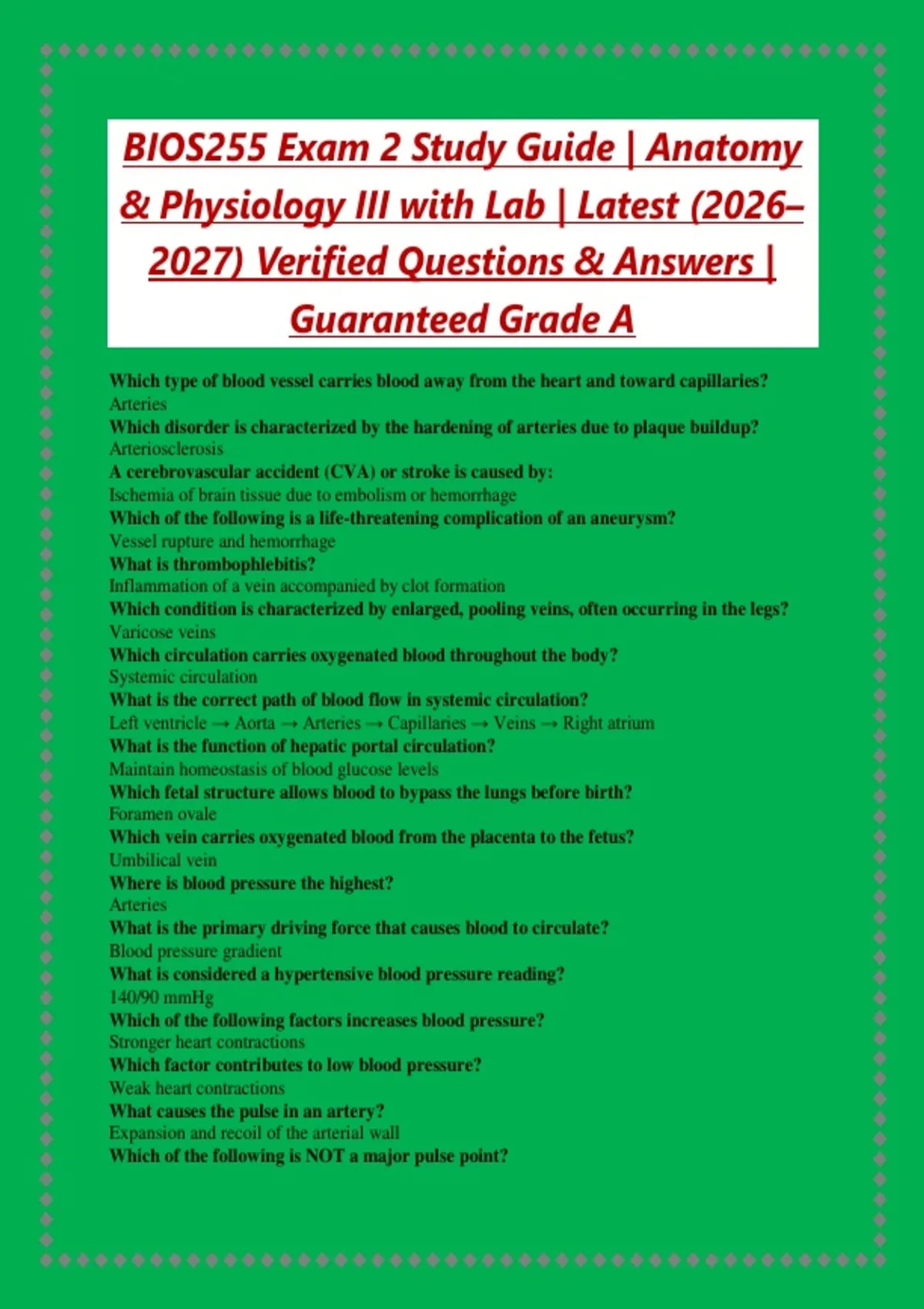 BIOS255 Exam 2 Study Guide | Anatomy & Physiology III with Lab | Latest (2026–2027) Verified Questions & Answers | Guaranteed Grade A

Which type of blood vessel carries blood away from the heart and toward capillaries?
Arteries
Which disorder is characterized by the hardening of arteries due to plaque buildup?
Arteriosclerosis
A cerebrovascular accident (CVA) or stroke is caused by:
Ischemia of brain tissue due to embolism or hemorrhage
Which of the following is a life-threatening complication of an aneurysm?
Vessel rupture and hemorrhage
What is thrombophlebitis?
Inflammation of a vein accompanied by clot formation
Which condition is characterized by enlarged, pooling veins, often occurring in the legs?
Varicose veins
Which circulation carries oxygenated blood throughout the body?
Systemic circulation
What is the correct path of blood flow in systemic circulation?
Left ventricle → Aorta → Arteries → Capillaries → Veins → Right atrium
What is the function of hepatic portal circulation?
Maintain homeostasis of blood glucose levels
Which fetal structure allows blood to bypass the lungs before birth?
Foramen ovale
Which vein carries oxygenated blood from the placenta to the fetus?
Umbilical vein
Where is blood pressure the highest?
Arteries
What is the primary driving force that causes blood to circulate?
Blood pressure gradient
What is considered a hypertensive blood pressure reading?
140/90 mmHg
Which of the following factors increases blood pressure?
Stronger heart contractions
Which factor contributes to low blood pressure?
Weak heart contractions
What causes the pulse in an artery?
Expansion and recoil of the arterial wall
Which of the following is NOT a major pulse point?